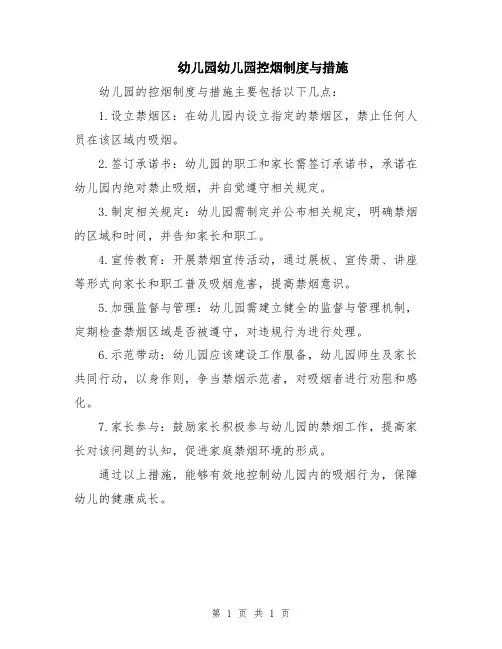 幼儿园幼儿园控烟制度与措施

幼儿园的控烟制度与措施主要包括以下几点：

1.设立禁烟区：在幼儿园内设立指定的禁烟区，禁止任何人员在该区域内吸烟。

2.签订承诺书：幼儿园的职工和家长需签订承诺书，承诺在幼儿园内绝对禁止吸烟，并自觉遵守相关规定。

3.制定相关规定：幼儿园需制定并公布相关规定，明确禁烟的区域和时间，并告知家长和职工。

4.宣传教育：开展禁烟宣传活动，通过展板、宣传册、讲座等形式向家长和职工普及吸烟危害，提高禁烟意识。

5.加强监督与管理：幼儿园需建立健全的监督与管理机制，定期检查禁烟区域是否被遵守，对违规行为进行处理。

6.示范带动：幼儿园应该建设工作服务，幼儿园师生及家长共同行动，以身作则，争当禁烟示范者，对吸烟者进行劝阻和感化。

7.家长参与：鼓励家长积极参与幼儿园的禁烟工作，提高家长对该问题的认知，促进家庭禁烟环境的形成。

通过以上措施，能够有效地控制幼儿园内的吸烟行为，保障幼儿的健康成长。

第 1 页 共 1 页